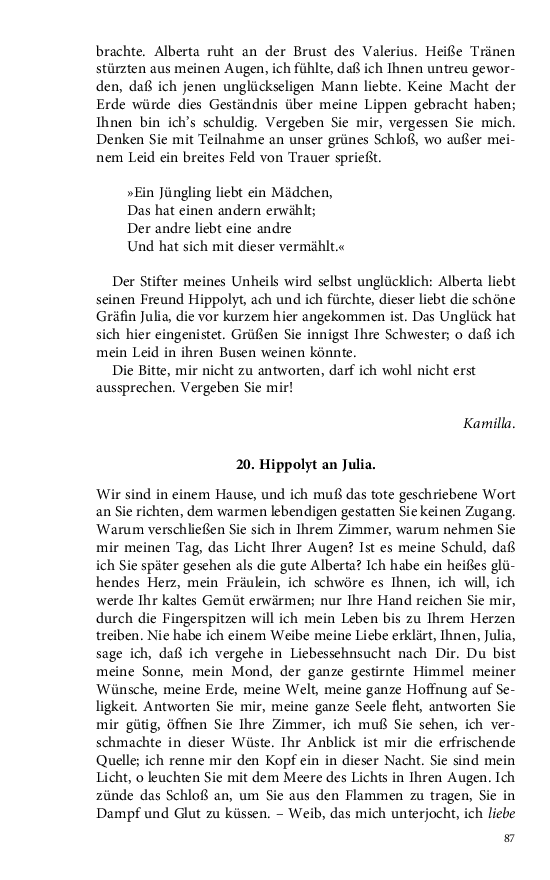 brachte. Alberta ruht an der Brust des Valerius. Heiße Tränen stürzten aus meinen Augen, ich fühlte, daß ich Ihnen untreu geworden, daß ich jenen unglückseligen Mann liebte. Keine Macht der Erde würde dies Geständnis über meine Lippen gebracht haben; Ihnen bin ich's schuldig. Vergeben Sie mir, vergessen Sie mich. Denken Sie mit Teilnahme an unser grünes Schloß, wo außer meinem Leid ein breites Feld von Trauer sprießt.

»Ein Jüngling liebt ein Mädchen,
Das hat einen andern erwählt;
Der andre liebt eine andre
Und hat sich mit dieser vermählt.«

Der Stifter meines Unheils wird selbst unglücklich: Alberta liebt seinen Freund Hippolyt, ach und ich fürchte, dieser liebt die schöne Gräfin Julia, die vor kurzem hier angekommen ist. Das Unglück hat sich hier eingenistet. Grüßen Sie innigst Ihre Schwester; o daß ich mein Leid in ihren Busen weinen könnte.

Die Bitte, mir nicht zu antworten, darf ich wohl nicht erst aussprechen. Vergeben Sie mir!

Kamilla.

20. Hippolyt an Julia.

Wir sind in einem Hause, und ich muß das tote geschriebene Wort an Sie richten, dem warmen lebendigen gestatten Sie keinen Zugang. Warum verschließen Sie sich in Ihrem Zimmer, warum nehmen Sie mir meinen Tag, das Licht Ihrer Augen? Ist es meine Schuld, daß ich Sie später gesehen als die gute Alberta? Ich habe ein heißes glühendes Herz, mein Fräulein, ich schwöre es Ihnen, ich will, ich werde Ihr kaltes Gemüt erwärmen; nur Ihre Hand reichen Sie mir, durch die Fingerspitzen will ich mein Leben bis zu Ihrem Herzen treiben. Nie habe ich einem Weibe meine Liebe erklärt, Ihnen, Julia, sage ich, daß ich vergehe in Liebessehnsucht nach Dir. Du bist meine Sonne, mein Mond, der ganze gestirnte Himmel meiner Wünsche, meine Erde, meine Welt, meine ganze Hoffnung auf Seligkeit. Antworten Sie mir, meine ganze Seele fleht, antworten Sie mir gütig, öffnen Sie Ihre Zimmer, ich muß Sie sehen, ich verschmachte in dieser Wüste. Ihr Anblick ist mir die erfrischende Quelle; ich renne mir den Kopf ein in dieser Nacht. Sie sind mein Licht, o leuchten Sie mit dem Meere des Lichts in Ihren Augen. Ich zünde das Schloß an, um Sie aus den Flammen zu tragen, Sie in Dampf und Glut zu küssen. – Weib, das mich unterjocht, ich liebe

87